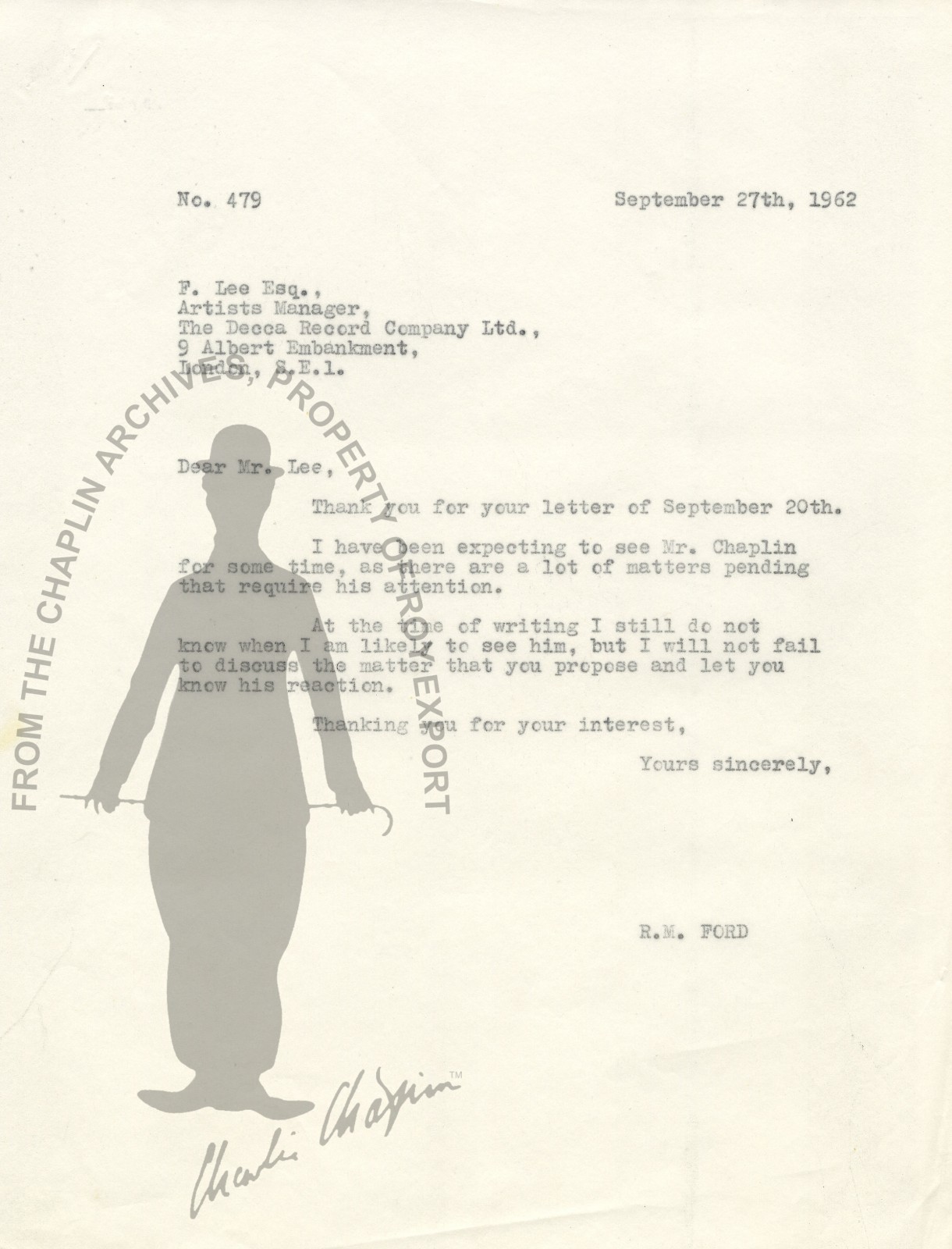 No. 479

September 27th, 1962

F. Lee Esq.,
Artists Manager,
The Decca Record Company Ltd.,
9 Albert Embankment,
London, S.E.1.

Dear Mr. Lee,

Thank you for your letter of September 20th.

I have been expecting to see Mr. Chaplin for some time, as there are a lot of matters pending that require his attention.

At the time of writing I still do not know when I am likely to see him, but I will not fail to discuss the matter that you propose and let you know his reaction.

Thanking you for your interest,

Yours sincerely,

R.M. FORD

FROM THE CHAPLIN ARCHIVES, PROPERTY OF ROY EXPORT

Charlie Chaplin™